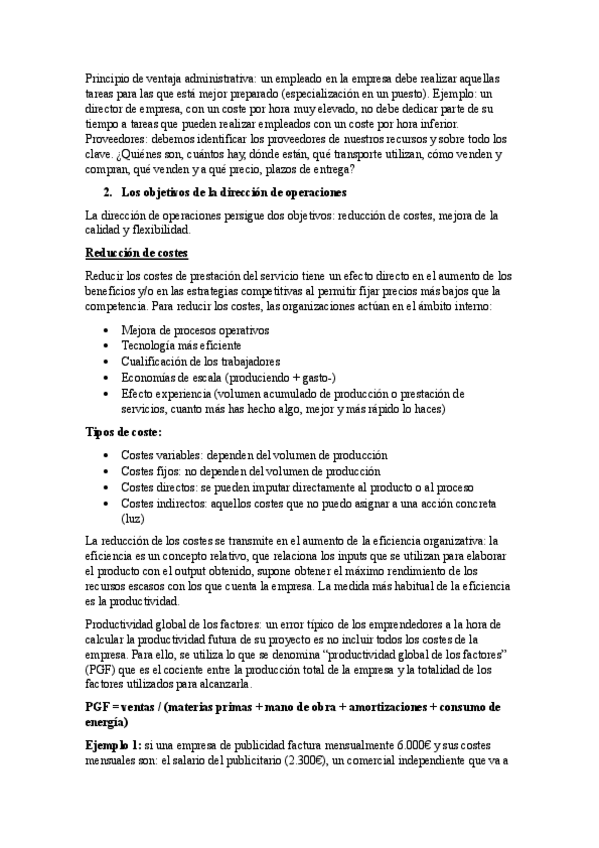 Principio de ventaja administrativa: un empleado en la empresa debe realizar aquellas tareas para las que está mejor preparado (especialización en un puesto). Ejemplo: un director de empresa, con un coste por hora muy elevado, no debe dedicar parte de su tiempo a tareas que pueden realizar empleados con un coste por hora inferior.
Proveedores: debemos identificar los proveedores de nuestros recursos y sobre todo los clave. ¿Quiénes son, cuántos hay, dónde están, qué transporte utilizan, cómo venden y compran, qué venden y a qué precio, plazos de entrega?

2. Los objetivos de la dirección de operaciones

La dirección de operaciones persigue dos objetivos: reducción de costes, mejora de la calidad y flexibilidad.

Reducción de costes

Reducir los costes de prestación del servicio tiene un efecto directo en el aumento de los beneficios y/o en las estrategias competitivas al permitir fijar precios más bajos que la competencia. Para reducir los costes, las organizaciones actúan en el ámbito interno:

• Mejora de procesos operativos
• Tecnología más eficiente
• Cualificación de los trabajadores
• Economías de escala (produciendo + gasto-)
• Efecto experiencia (volumen acumulado de producción o prestación de servicios, cuanto más has hecho algo, mejor y más rápido lo haces)

Tipos de coste:

• Costes variables: dependen del volumen de producción
• Costes fijos: no dependen del volumen de producción
• Costes directos: se pueden imputar directamente al producto o al proceso
• Costes indirectos: aquellos costes que no puedo asignar a una acción concreta (luz)

La reducción de los costes se transmite en el aumento de la eficiencia organizativa: la eficiencia es un concepto relativo, que relaciona los inputs que se utilizan para elaborar el producto con el output obtenido, supone obtener el máximo rendimiento de los recursos escasos con los que cuenta la empresa. La medida más habitual de la eficiencia es la productividad.

Productividad global de los factores: un error típico de los emprendedores a la hora de calcular la productividad futura de su proyecto es no incluir todos los costes de la empresa. Para ello, se utiliza lo que se denomina "productividad global de los factores" (PGF) que es el cociente entre la producción total de la empresa y la totalidad de los factores utilizados para alcanzarla.

PGF = ventas / (materias primas + mano de obra + amortizaciones + consumo de energía)

Ejemplo 1: si una empresa de publicidad factura mensualmente 6.000€ y sus costes mensuales son: el salario del publicitario (2.300€), un comercial independiente que va a